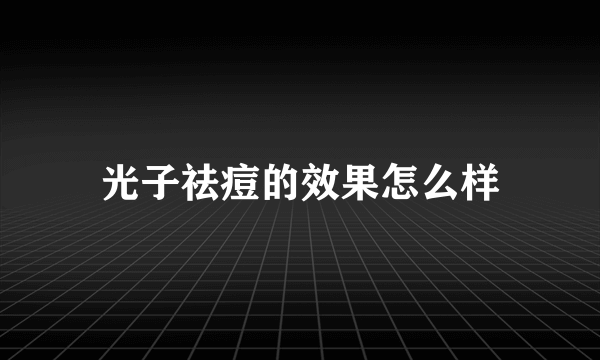 光子祛痘的效果怎么样